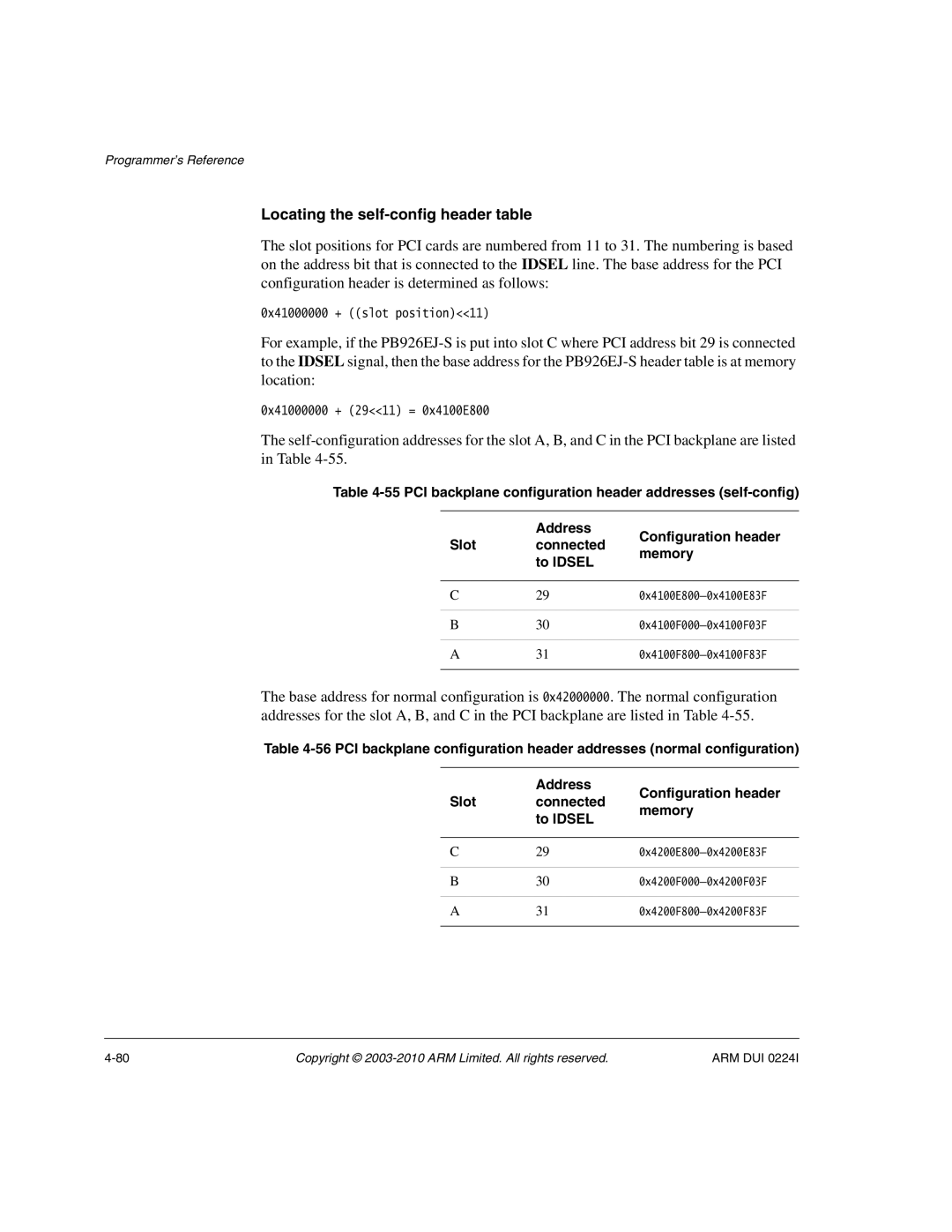 Programmer's Reference

Locating the self-config header table

The slot positions for PCI cards are numbered from 11 to 31. The numbering is based on the address bit that is connected to the IDSEL line. The base address for the PCI configuration header is determined as follows:

0x41000000 + ((slot position)<<11)

For example, if the PB926EJ-S is put into slot C where PCI address bit 29 is connected to the IDSEL signal, then the base address for the PB926EJ-S header table is at memory location:

0x41000000 + (29<<11) = 0x4100E800

The self-configuration addresses for the slot A, B, and C in the PCI backplane are listed in Table 4-55.

Table 4-55 PCI backplane configuration header addresses (self-config)

| Slot | Address connected to IDSEL | Configuration header memory |
|---|---|---|
| C | 29 | 0x4100E800–0x4100E83F |
| B | 30 | 0x4100F000–0x4100F03F |
| A | 31 | 0x4100F800–0x4100F83F |

The base address for normal configuration is 0x42000000. The normal configuration addresses for the slot A, B, and C in the PCI backplane are listed in Table 4-55.

Table 4-56 PCI backplane configuration header addresses (normal configuration)

| Slot | Address connected to IDSEL | Configuration header memory |
|---|---|---|
| C | 29 | 0x4200E800–0x4200E83F |
| B | 30 | 0x4200F000–0x4200F03F |
| A | 31 | 0x4200F800–0x4200F83F |

4-80 Copyright © 2003-2010 ARM Limited. All rights reserved. ARM DUI 0224I